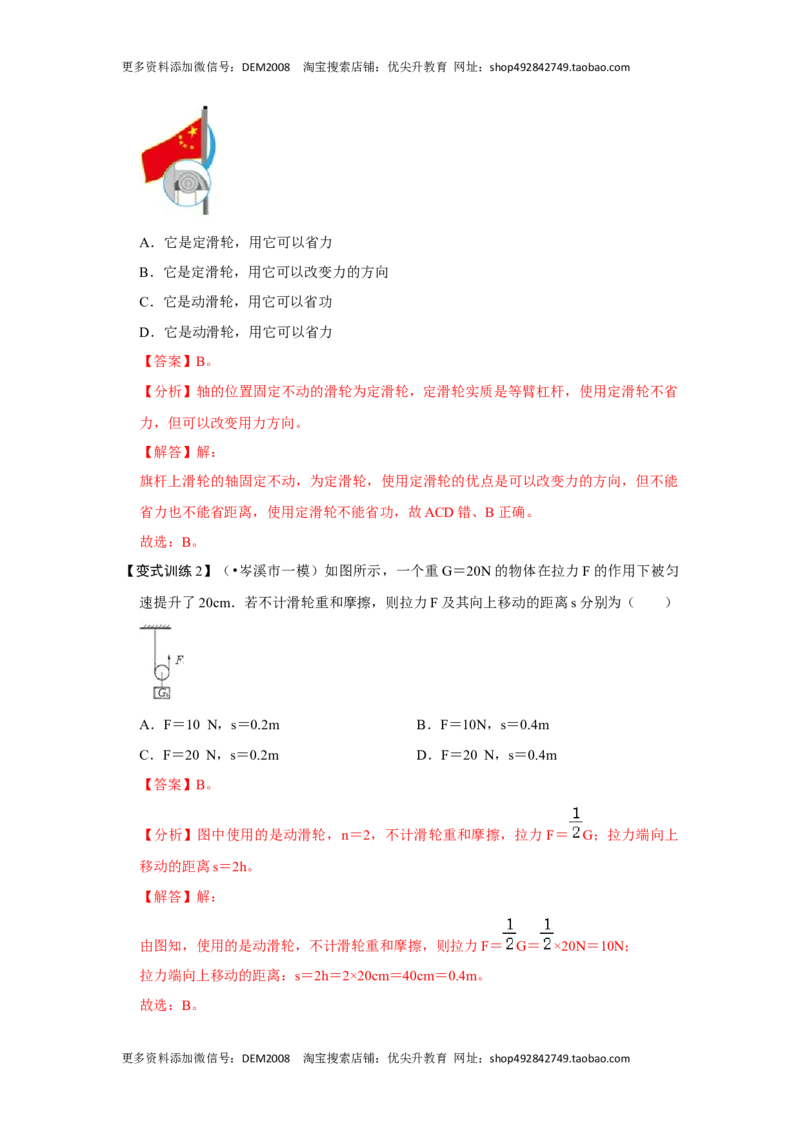 更多资料添加微信号：DEM2008 淘宝搜索店铺：优尖升教育 网址：shop492842749.taobao.com

A．它是定滑轮，用它可以省力

B．它是定滑轮，用它可以改变力的方向

C．它是动滑轮，用它可以省功

D．它是动滑轮，用它可以省力

【答案】B。

【分析】轴的位置固定不动的滑轮为定滑轮，定滑轮实质是等臂杠杆，使用定滑轮不省力，但可以改变用力方向。

【解答】解：

旗杆上滑轮的轴固定不动，为定滑轮，使用定滑轮的优点是可以改变力的方向，但不能省力也不能省距离，使用定滑轮不能省功，故ACD错、B正确。

故选：B。

【变式训练2】（•岑溪市一模）如图所示，一个重G＝20N的物体在拉力F的作用下被匀速提升了20cm．若不计滑轮重和摩擦，则拉力F及其向上移动的距离s分别为（　　）

F

G

A．F＝10 N，s＝0.2m B．F＝10N，s＝0.4m

C．F＝20 N，s＝0.2m D．F＝20 N，s＝0.4m

【答案】B。

【分析】图中使用的是动滑轮，n＝2，不计滑轮重和摩擦，拉力F＝$\frac{1}{2}$G；拉力端向上移动的距离s＝2h。

【解答】解：

由图知，使用的是动滑轮，不计滑轮重和摩擦，则拉力F＝$\frac{1}{2}$G＝$\frac{1}{2}$×20N＝10N；

拉力端向上移动的距离：s＝2h＝2×20cm＝40cm＝0.4m。

故选：B。

更多资料添加微信号：DEM2008 淘宝搜索店铺：优尖升教育 网址：shop492842749.taobao.com